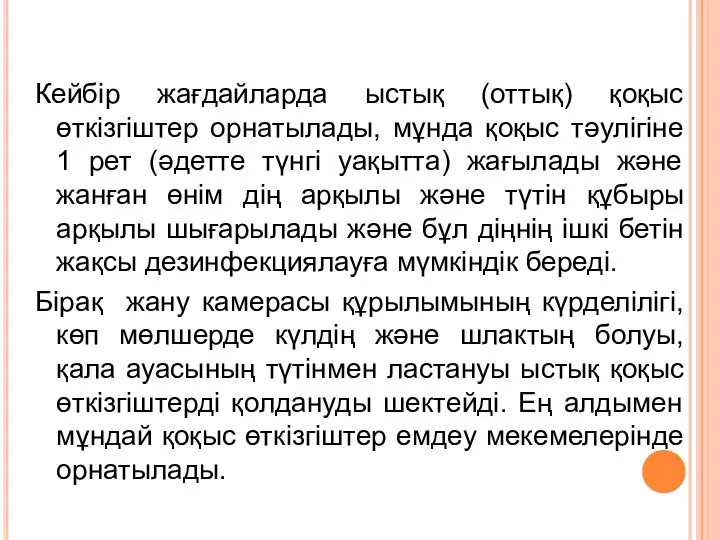 Кейбір жағдайларда ыстық (оттық) қоқыс өткізгіштер орнатылады, мұнда қоқыс тәулігіне 1 рет (әдетте түнгі уақытта) жағылады және жанған өнім дің арқылы және түтін құбыры арқылы шығарылады және бұл діңнің ішкі бетін жақсы дезинфекциялауға мүмкіндік береді.

Бірақ жану камерасы құрылымының күрделілігі, көп мөлшерде күлдің және шлактың болуы, қала ауасының түтінмен ластануы ыстық қоқыс өткізгіштерді қолдануды шектейді. Ең алдымен мұндай қоқыс өткізгіштер емдеу мекемелерінде орнатылады.